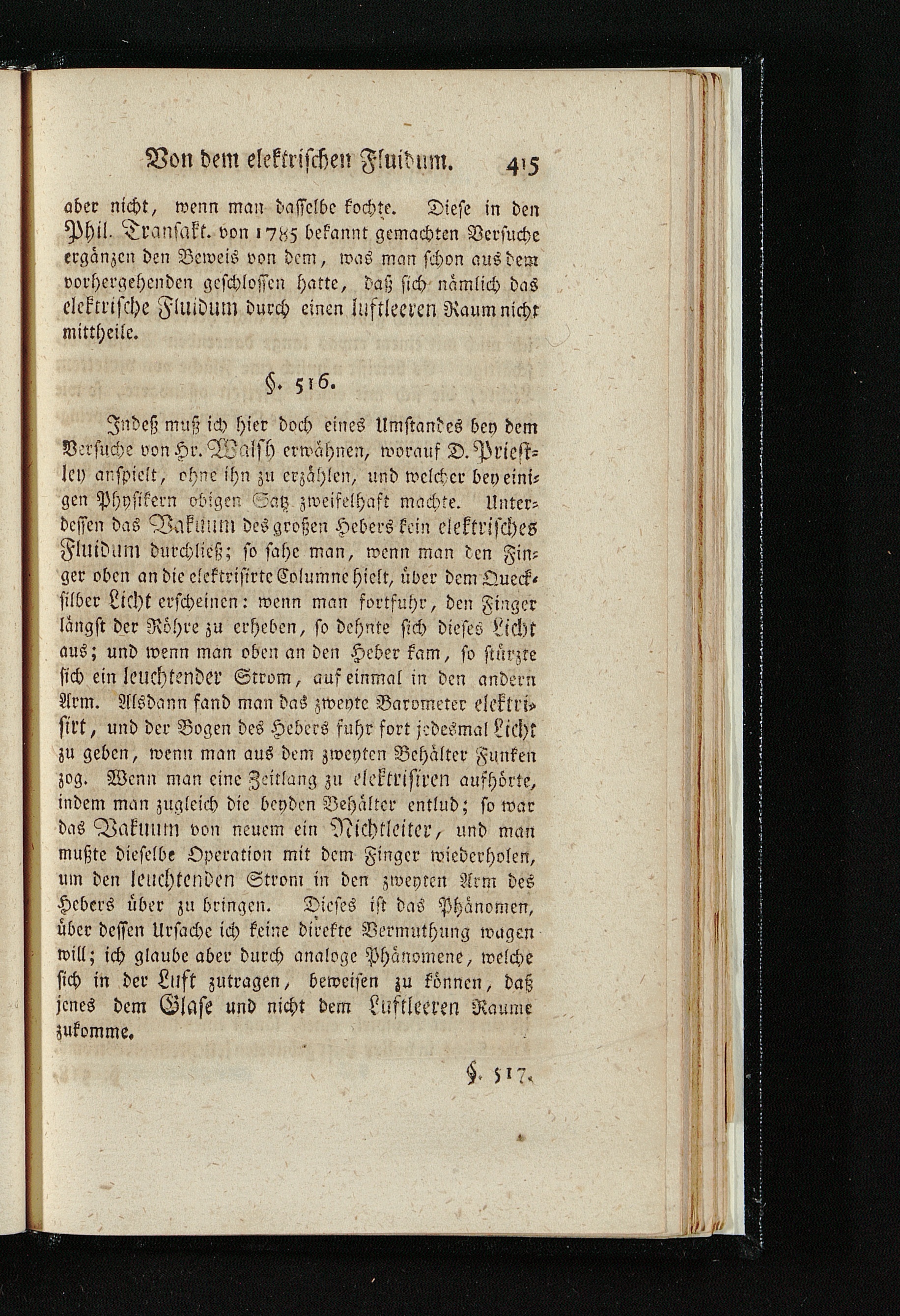 Von dem elektrischen Fluidum. 415

aber nicht, wenn man dasselbe kochte. Diese in den Phil. Transakt. von 1785 bekannt gemachten Versuche ergänzen den Beweis von dem, was man schon aus dem vorhergehenden geschlossen hatte, daß sich nämlich das elektrische Fluidum durch einen luftleeren Raum nicht mittheile.

§. 516.

Indeß muß ich hier doch eines Umstandes bey dem Versuche von Hr. Walsh erwähnen, worauf D. Priestley anspielt, ohne ihn zu erzählen, und welcher bey einigen Physikern obigen Satz zweifelhaft machte. Unterdessen das Vakuum des großen Hebers kein elektrisches Fluidum durchließ; so sahe man, wenn man den Finger oben an die elektrisirte Columne hielt, über dem Quecksilber Licht erscheinen: wenn man fortfuhr, den Finger längst der Röhre zu erheben, so dehnte sich dieses Licht aus; und wenn man oben an den Heber kam, so stürzte sich ein leuchtender Strom, auf einmal in den andern Arm. Alsdann fand man das zweyte Barometer elektrisirt, und der Bogen des Hebers fuhr fort jedesmal Licht zu geben, wenn man aus dem zweyten Behälter Funken zog. Wenn man eine Zeitlang zu elektrisiren aufhörte, indem man zugleich die beyden Behälter entlud; so war das Vakuum von neuem ein Nichtleiter, und man mußte dieselbe Operation mit dem Finger wiederholen, um den leuchtenden Strom in den zweyten Arm des Hebers über zu bringen. Dieses ist das Phänomen, über dessen Ursache ich keine direkte Vermuthung wagen will; ich glaube aber durch analoge Phänomene, welche sich in der Luft zutragen, beweisen zu können, daß jenes dem Glase und nicht dem Luftleeren Raume zukomme.

§. 517.